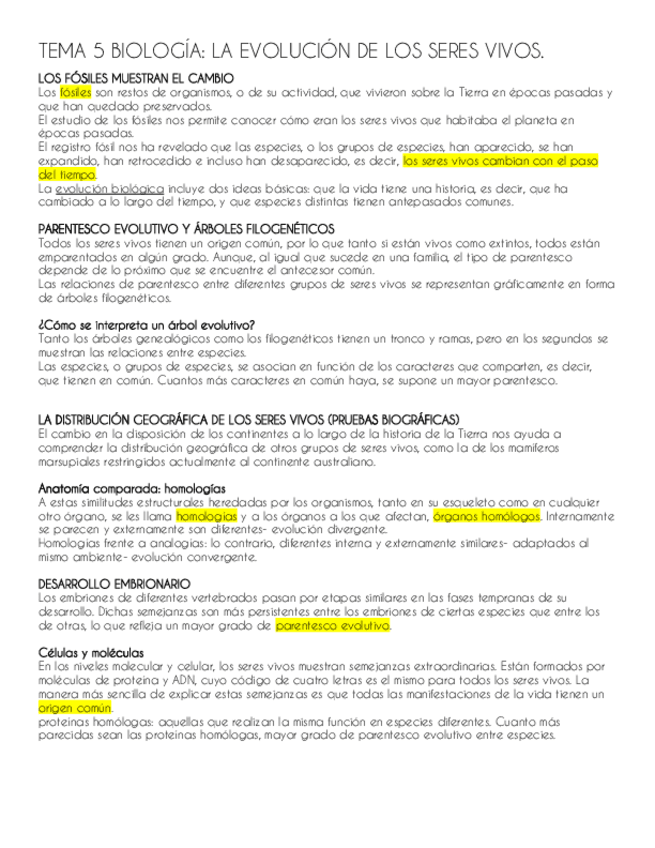 TEMA 5 BIOLOGÍA: LA EVOLUCIÓN DE LOS SERES VIVOS.

LOS FÓSILES MUESTRAN EL CAMBIO
Los fósiles son restos de organismos, o de su actividad, que vivieron sobre la Tierra en épocas pasadas y que han quedado preservados.
El estudio de los fósiles nos permite conocer cómo eran los seres vivos que habitaba el planeta en épocas pasadas.
El registro fósil nos ha revelado que las especies, o los grupos de especies, han aparecido, se han expandido, han retrocedido e incluso han desaparecido, es decir, los seres vivos cambian con el paso del tiempo.
La evolución biológica incluye dos ideas básicas: que la vida tiene una historia, es decir, que ha cambiado a lo largo del tiempo, y que especies distintas tienen antepasados comunes.

PARENTESCO EVOLUTIVO Y ÁRBOLES FILOGENÉTICOS
Todos los seres vivos tienen un origen común, por lo que tanto si están vivos como extintos, todos están emparentados en algún grado. Aunque, al igual que sucede en una familia, el tipo de parentesco depende de lo próximo que se encuentre el antecesor común.
Las relaciones de parentesco entre diferentes grupos de seres vivos se representan gráficamente en forma de árboles filogenéticos.

¿Cómo se interpreta un árbol evolutivo?
Tanto los árboles genealógicos como los filogenéticos tienen un tronco y ramas, pero en los segundos se muestran las relaciones entre especies.
Las especies, o grupos de especies, se asocian en función de los caracteres que comparten, es decir, que tienen en común. Cuantos más caracteres en común haya, se supone un mayor parentesco.

LA DISTRIBUCIÓN GEOGRÁFICA DE LOS SERES VIVOS (PRUEBAS BIOGRÁFICAS)
El cambio en la disposición de los continentes a lo largo de la historia de la Tierra nos ayuda a comprender la distribución geográfica de otros grupos de seres vivos, como la de los mamíferos marsupiales restringidos actualmente al continente australiano.

Anatomía comparada: homologías
A estas similitudes estructurales heredadas por los organismos, tanto en su esqueleto como en cualquier otro órgano, se les llama homologías y a los órganos a los que afectan, órganos homólogos. Internamente se parecen y externamente son diferentes- evolución divergente.
Homologías frente a analogías: lo contrario, diferentes interna y externamente similares- adaptados al mismo ambiente- evolución convergente.

DESARROLLO EMBRIONARIO
Los embriones de diferentes vertebrados pasan por etapas similares en las fases tempranas de su desarrollo. Dichas semejanzas son más persistentes entre los embriones de ciertas especies que entre los de otras, lo que refleja un mayor grado de parentesco evolutivo.

Células y moléculas
En los niveles molecular y celular, los seres vivos muestran semejanzas extraordinarias. Están formados por moléculas de proteína y ADN, cuyo código de cuatro letras es el mismo para todos los seres vivos. La manera más sencilla de explicar estas semejanzas es que todas las manifestaciones de la vida tienen un origen común.
proteínas homólogas: aquellas que realizan la misma función en especies diferentes. Cuanto más parecidas sean las proteínas homólogas, mayor grado de parentesco evolutivo entre especies.